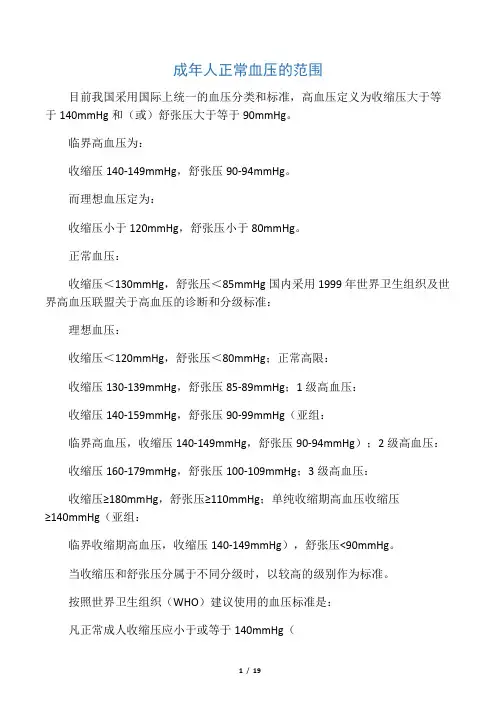 成年人正常血压的范围

目前我国采用国际上统一的血压分类和标准，高血压定义为收缩压大于等于 140mmHg 和（或）舒张压大于等于 90mmHg。

临界高血压为：

收缩压 140-149mmHg，舒张压 90-94mmHg。

而理想血压定为：

收缩压小于 120mmHg，舒张压小于 80mmHg。

正常血压：

收缩压＜130mmHg，舒张压＜85mmHg 国内采用 1999 年世界卫生组织及世界高血压联盟关于高血压的诊断和分级标准：

理想血压：

收缩压＜120mmHg，舒张压＜80mmHg；正常高限：

收缩压 130-139mmHg，舒张压 85-89mmHg；1 级高血压：

收缩压 140-159mmHg，舒张压 90-99mmHg（亚组：

临界高血压，收缩压 140-149mmHg，舒张压 90-94mmHg）；2 级高血压：

收缩压 160-179mmHg，舒张压 100-109mmHg；3 级高血压：

收缩压≥180mmHg，舒张压≥110mmHg；单纯收缩期高血压收缩压≥140mmHg（亚组：

临界收缩期高血压，收缩压 140-149mmHg），舒张压<90mmHg。

当收缩压和舒张压分属于不同分级时，以较高的级别作为标准。

按照世界卫生组织（WHO）建议使用的血压标准是：

凡正常成人收缩压应小于或等于 140mmHg（

1 / 19